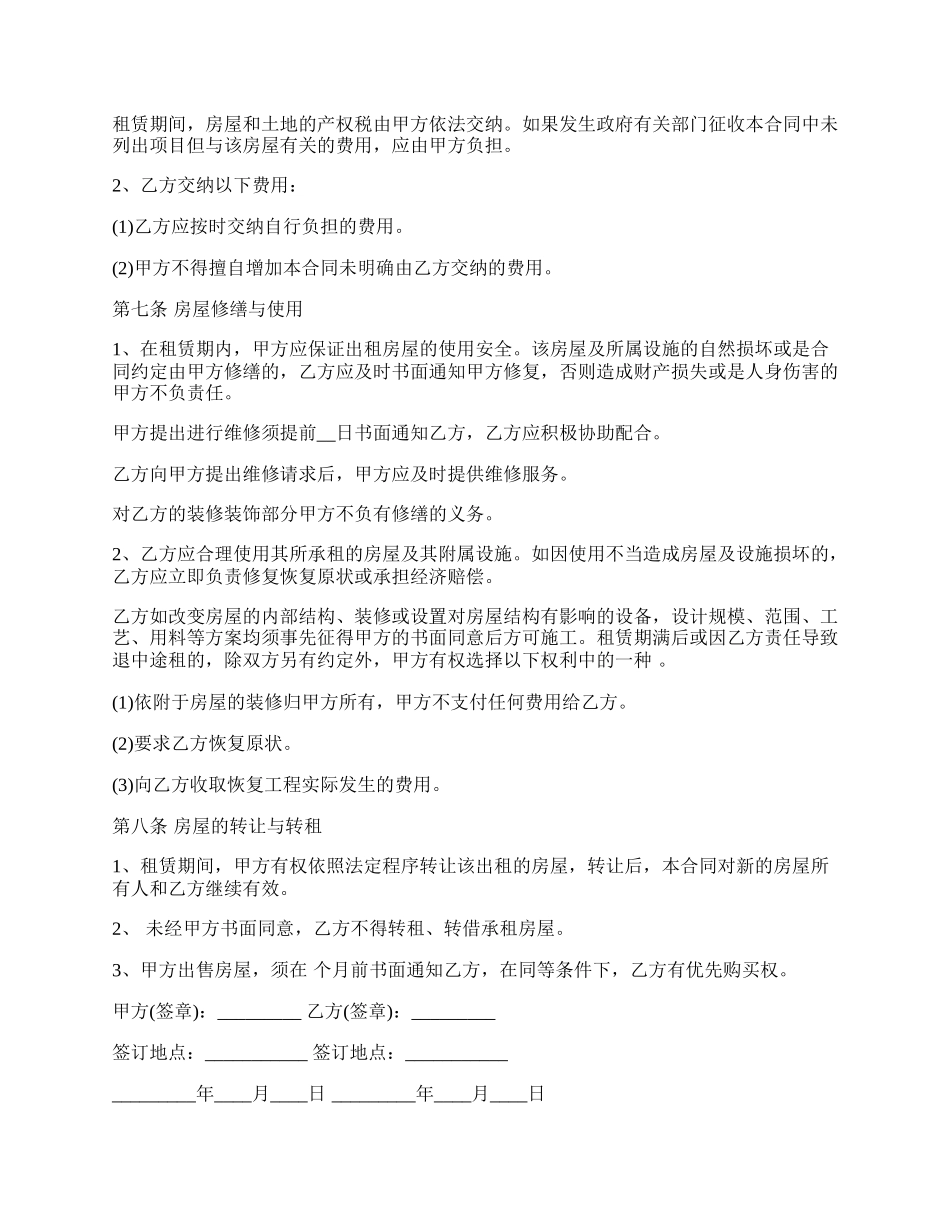 租赁期间，房屋和土地的产权税由甲方依法交纳。如果发生政府有关部门征收本合同中未列出项目但与该房屋有关的费用，应由甲方负担。

2、乙方交纳以下费用：

(1)乙方应按时交纳自行负担的费用。

(2)甲方不得擅自增加本合同未明确由乙方交纳的费用。

第七条 房屋修缮与使用

1、在租赁期内，甲方应保证出租房屋的使用安全。该房屋及所属设施的自然损坏或是合同约定由甲方修缮的，乙方应及时书面通知甲方修复，否则造成财产损失或是人身伤害的甲方不负责任。

甲方提出进行维修须提前__日书面通知乙方，乙方应积极协助配合。

乙方向甲方提出维修请求后，甲方应及时提供维修服务。

对乙方的装修装饰部分甲方不负有修缮的义务。

2、乙方应合理使用其所承租的房屋及其附属设施。如因使用不当造成房屋及设施损坏的，乙方应立即负责修复恢复原状或承担经济赔偿。

乙方如改变房屋的内部结构、装修或设置对房屋结构有影响的设备，设计规模、范围、工艺、用料等方案均须事先征得甲方的书面同意后方可施工。租赁期满后或因乙方责任导致退中途租的，除双方另有约定外，甲方有权选择以下权利中的一种 。

(1)依附于房屋的装修归甲方所有，甲方不支付任何费用给乙方。

(2)要求乙方恢复原状。

(3)向乙方收取恢复工程实际发生的费用。

第八条 房屋的转让与转租

1、租赁期间，甲方有权依照法定程序转让该出租的房屋，转让后，本合同对新的房屋所有人和乙方继续有效。

2、 未经甲方书面同意，乙方不得转租、转借承租房屋。

3、甲方出售房屋，须在 个月前书面通知乙方，在同等条件下，乙方有优先购买权。

甲方(签章)：_________ 乙方(签章)：_________

签订地点：___________ 签订地点：___________

_________年____月____日 _________年____月____日